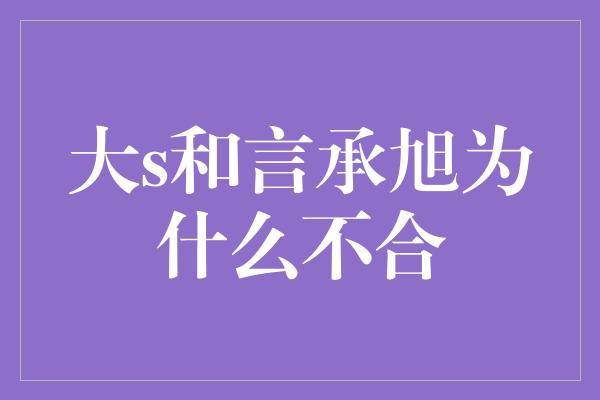 大s和言承旭为什么不合